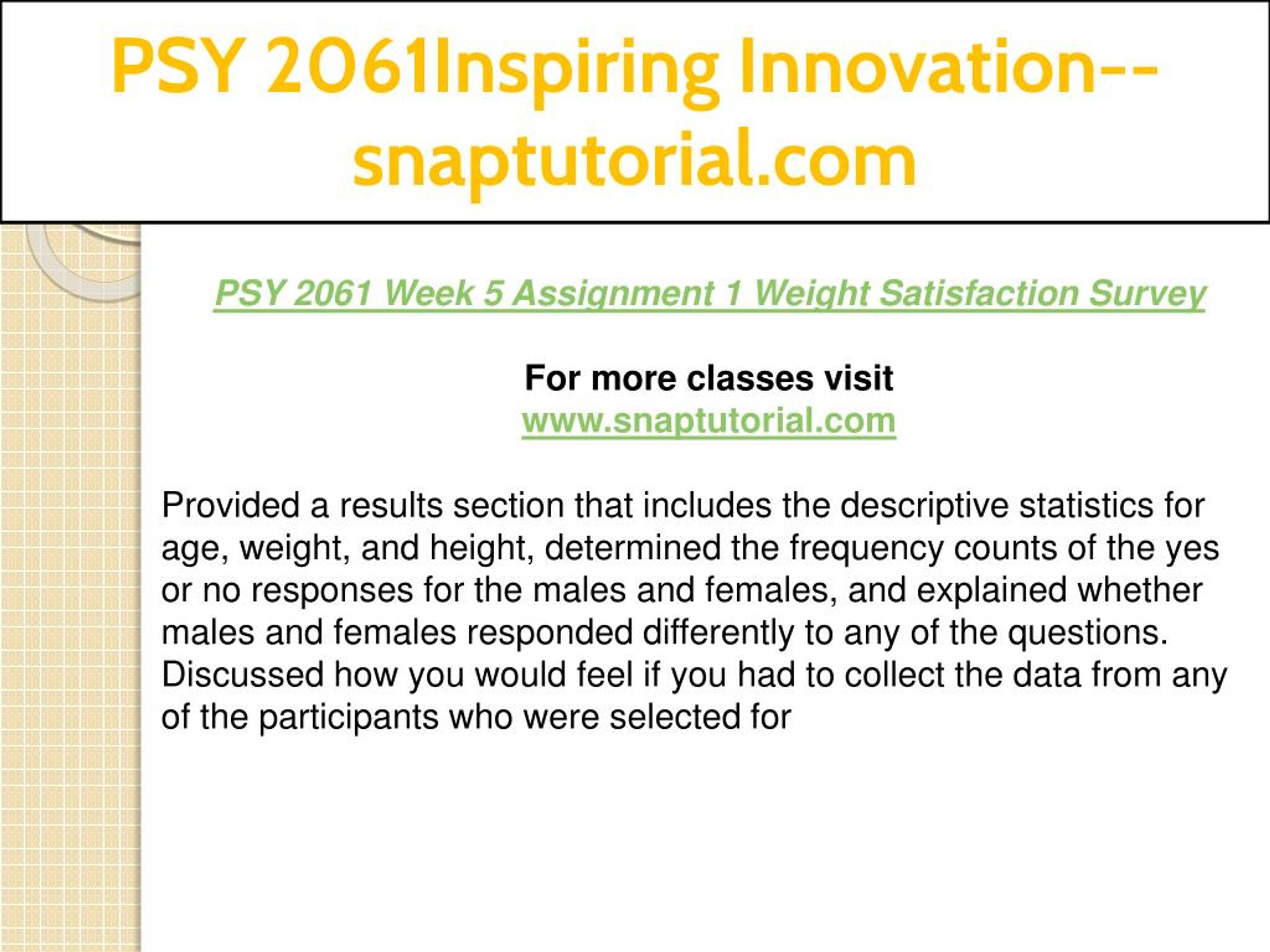 PSY 2061Inspiring Innovation--snaptutorial.com

PSY 2061 Week 5 Assignment 1 Weight Satisfaction Survey

For more classes visit
www.snaptutorial.com

Provided a results section that includes the descriptive statistics for age, weight, and height, determined the frequency counts of the yes or no responses for the males and females, and explained whether males and females responded differently to any of the questions. Discussed how you would feel if you had to collect the data from any of the participants who were selected for